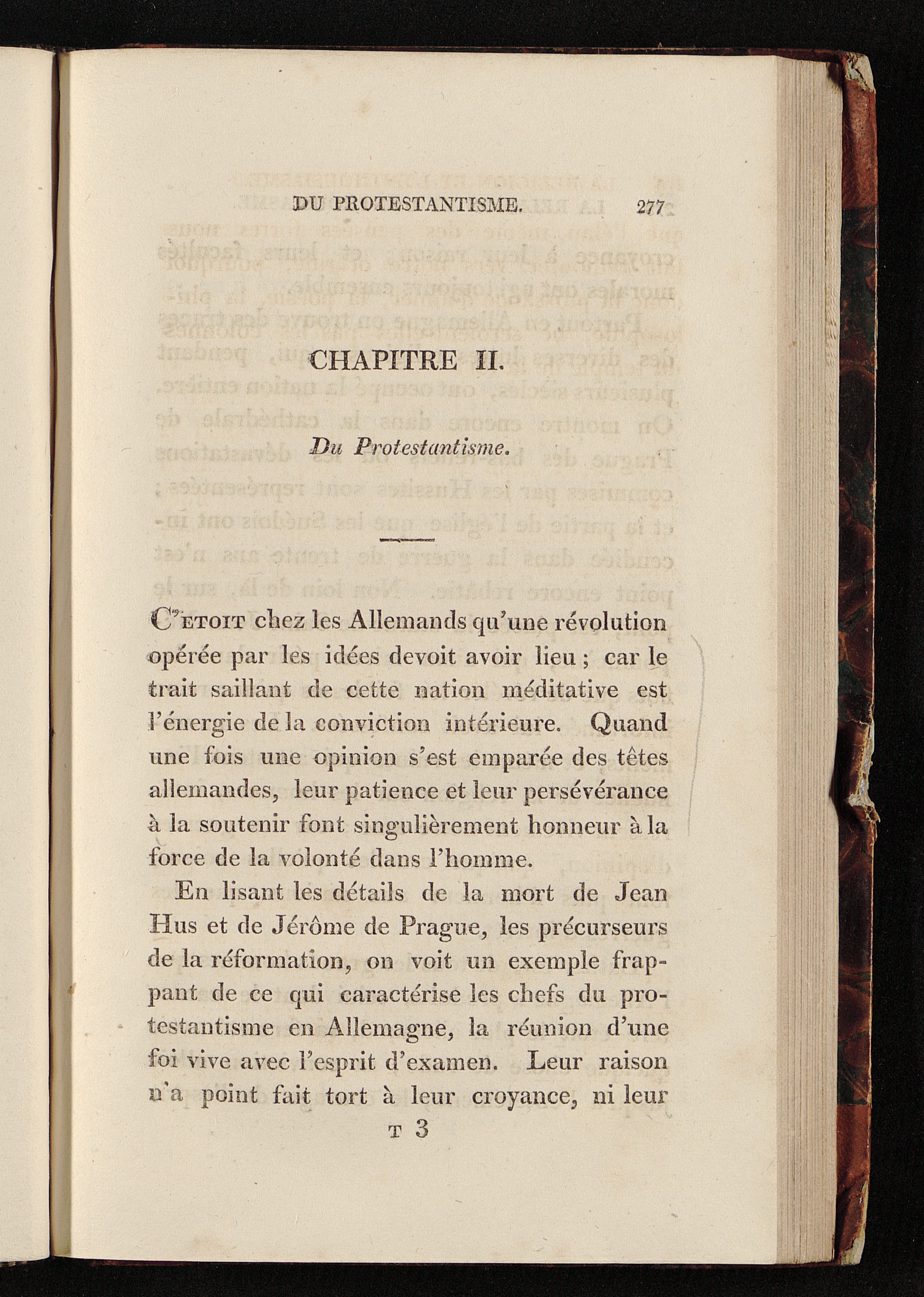 DU PROTESTANTISME. 277

CHAPITRE II.

Du Protestantisme.

C'ETOIT chez les Allemands qu'une révolution opérée par les idées devoit avoir lieu ; car le trait saillant de cette nation méditative est l'énergie de la conviction intérieure. Quand une fois une opinion s'est emparée des têtes allemandes, leur patience et leur persévérance à la soutenir font singulièrement honneur à la force de la volonté dans l'homme.

En lisant les détails de la mort de Jean Hus et de Jérôme de Prague, les précurseurs de la réformation, on voit un exemple frappant de ce qui caractérise les chefs du protestantisme en Allemagne, la réunion d'une foi vive avec l'esprit d'examen. Leur raison n'a point fait tort à leur croyance, ni leur

T 3